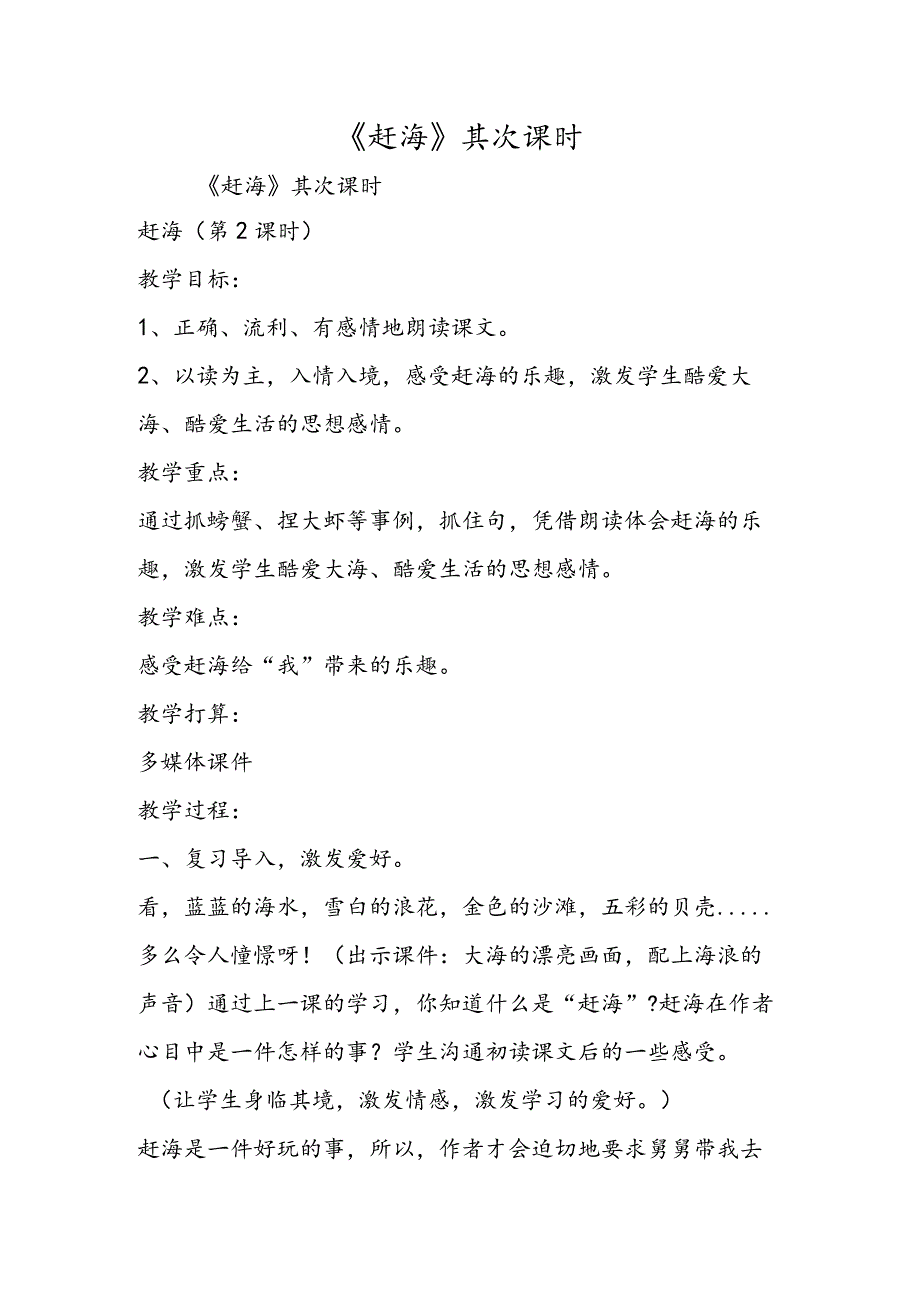 《赶海》其次课时

《赶海》其次课时

赶海（第2课时）

教学目标：

1、正确、流利、有感情地朗读课文。

2、以读为主，入情入境，感受赶海的乐趣，激发学生酷爱大海、酷爱生活的思想感情。

教学重点：

通过抓螃蟹、捏大虾等事例，抓住句，凭借朗读体会赶海的乐趣，激发学生酷爱大海、酷爱生活的思想感情。

教学难点：

感受赶海给“我”带来的乐趣。

教学打算：

多媒体课件

教学过程：

一、复习导入，激发爱好。

看，蓝蓝的海水，雪白的浪花，金色的沙滩，五彩的贝壳.....多么令人憧憬呀！（出示课件：大海的漂亮画面，配上海浪的声音）通过上一课的学习，你知道什么是“赶海”?赶海在作者心目中是一件怎样的事？学生沟通初读课文后的一些感受。

（让学生身临其境，激发情感，激发学习的爱好。）

赶海是一件好玩的事，所以，作者才会迫切地要求舅舅带我去